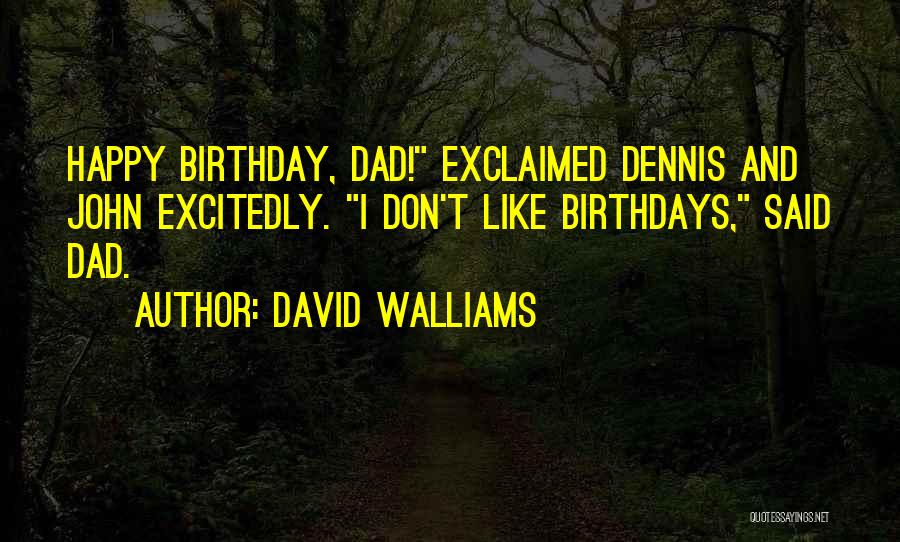 HAPPY BIRTHDAY, DAD!" EXCLAIMED DENNIS AND JOHN EXCITEDLY. "I DON'T LIKE BIRTHDAYS," SAID DAD.

AUTHOR: DAVID WALLIAMS

QUOTESSAYINGS.NET